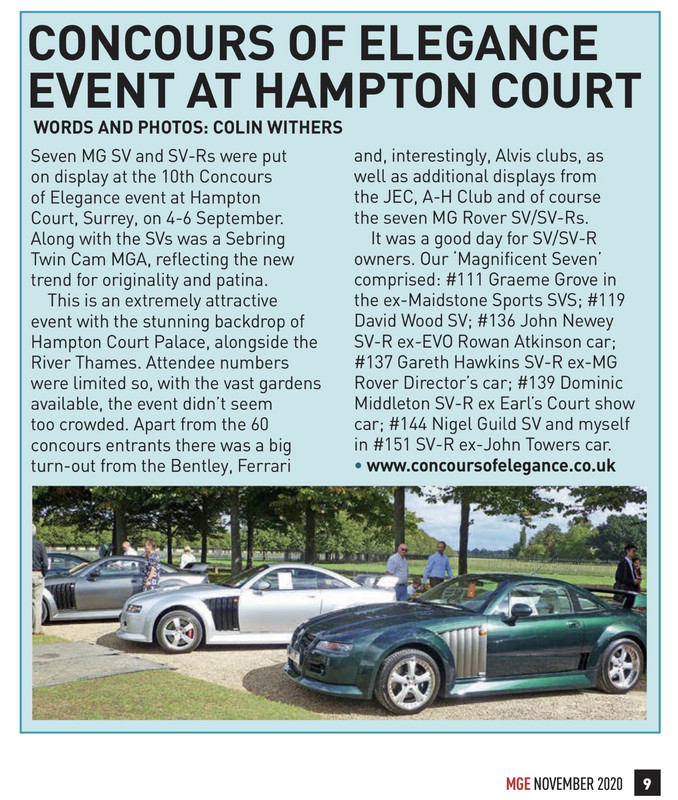 CONCOURS OF ELEGANCE EVENT AT HAMPTON COURT

WORDS AND PHOTOS: COLIN WITHERS

Seven MG SV and SV-Rs were put on display at the 10th Concours of Elegance event at Hampton Court, Surrey, on 4-6 September. Along with the SVs was a Sebring Twin Cam MGA, reflecting the new trend for originality and patina.

This is an extremely attractive event with the stunning backdrop of Hampton Court Palace, alongside the River Thames. Attendee numbers were limited so, with the vast gardens available, the event didn't seem too crowded. Apart from the 60 concours entrants there was a big turn-out from the Bentley, Ferrari and, interestingly, Alvis clubs, as well as additional displays from the JEC, A-H Club and of course the seven MG Rover SV/SV-Rs.

It was a good day for SV/SV-R owners. Our 'Magnificent Seven' comprised: #111 Graeme Grove in the ex-Maidstone Sports SVS; #119 David Wood SV; #136 John Newey SV-R ex-EVO Rowan Atkinson car; #137 Gareth Hawkins SV-R ex-MG Rover Director's car; #139 Dominic Middleton SV-R ex Earl's Court show car; #144 Nigel Guild SV and myself in #151 SV-R ex-John Towers car.

• www.concoursofelegance.co.uk

MGE NOVEMBER 2020 9